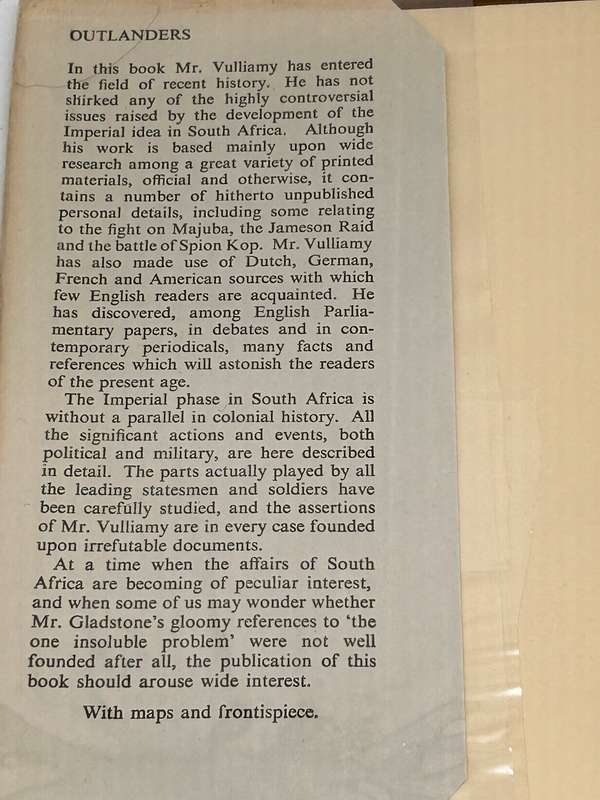 OUTLANDERS

In this book Mr. Vulliamy has entered the field of recent history. He has not shirked any of the highly controversial issues raised by the development of the Imperial idea in South Africa. Although his work is based mainly upon wide research among a great variety of printed materials, official and otherwise, it contains a number of hitherto unpublished personal details, including some relating to the fight on Majuba, the Jameson Raid and the battle of Spion Kop. Mr. Vulliamy has also made use of Dutch, German, French and American sources with which few English readers are acquainted. He has discovered, among English Parliamentary papers, in debates and in contemporary periodicals, many facts and references which will astonish the readers of the present age.

The Imperial phase in South Africa is without a parallel in colonial history. All the significant actions and events, both political and military, are here described in detail. The parts actually played by all the leading statesmen and soldiers have been carefully studied, and the assertions of Mr. Vulliamy are in every case founded upon irrefutable documents.

At a time when the affairs of South Africa are becoming of peculiar interest, and when some of us may wonder whether Mr. Gladstone's gloomy references to 'the one insoluble problem' were not well founded after all, the publication of this book should arouse wide interest.

With maps and frontispiece.